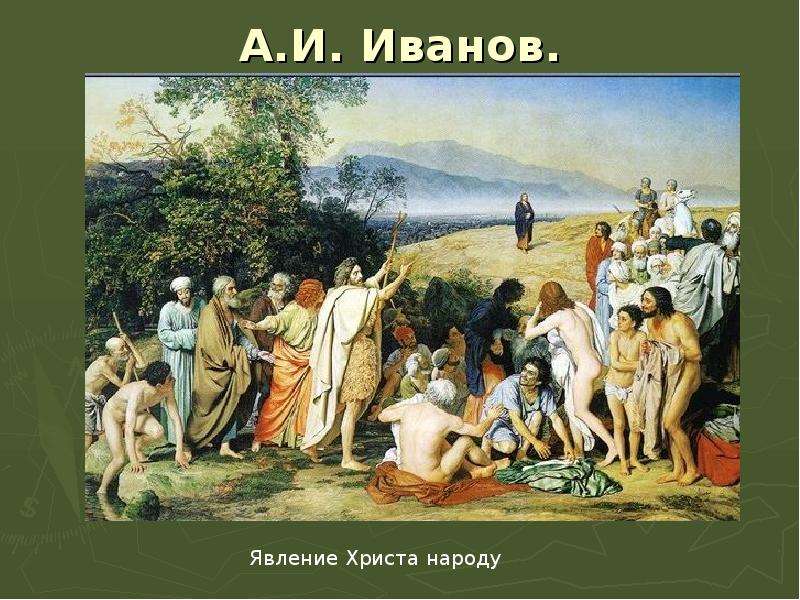 А.И. Иванов.

Явление Христа народу